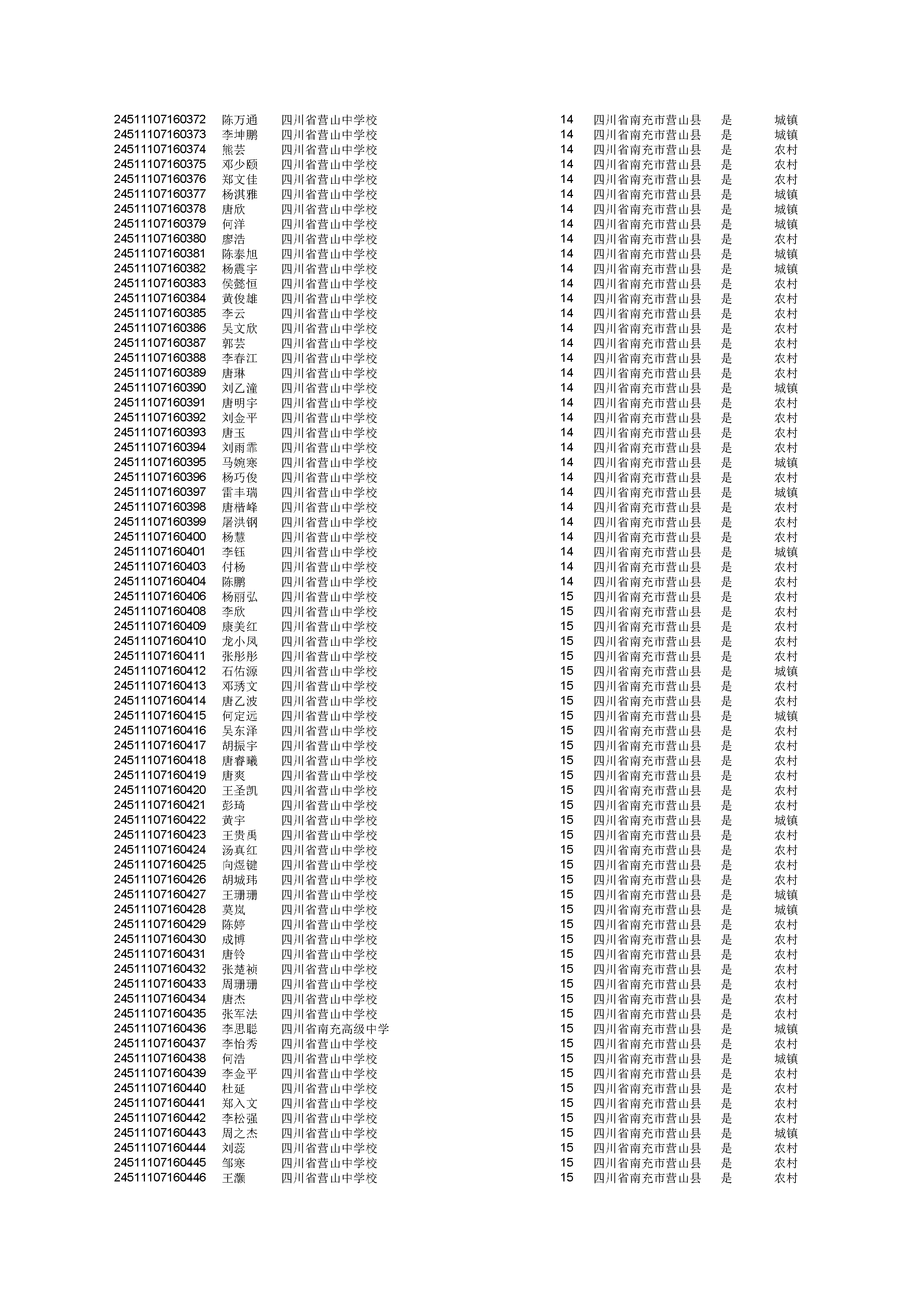 | | | | | | | |
|---|---|---|---|---|---|---|
| 24511107160372 | 陈万通 | 四川省营山中学校 | 14 | 四川省南充市营山县 | 是 | 城镇 |
| 24511107160373 | 李坤鹏 | 四川省营山中学校 | 14 | 四川省南充市营山县 | 是 | 城镇 |
| 24511107160374 | 熊芸 | 四川省营山中学校 | 14 | 四川省南充市营山县 | 是 | 农村 |
| 24511107160375 | 邓少颐 | 四川省营山中学校 | 14 | 四川省南充市营山县 | 是 | 农村 |
| 24511107160376 | 郑文佳 | 四川省营山中学校 | 14 | 四川省南充市营山县 | 是 | 农村 |
| 24511107160377 | 杨淇雅 | 四川省营山中学校 | 14 | 四川省南充市营山县 | 是 | 城镇 |
| 24511107160378 | 唐欣 | 四川省营山中学校 | 14 | 四川省南充市营山县 | 是 | 城镇 |
| 24511107160379 | 何洋 | 四川省营山中学校 | 14 | 四川省南充市营山县 | 是 | 城镇 |
| 24511107160380 | 廖浩 | 四川省营山中学校 | 14 | 四川省南充市营山县 | 是 | 农村 |
| 24511107160381 | 陈泰旭 | 四川省营山中学校 | 14 | 四川省南充市营山县 | 是 | 城镇 |
| 24511107160382 | 杨震宇 | 四川省营山中学校 | 14 | 四川省南充市营山县 | 是 | 城镇 |
| 24511107160383 | 侯懿恒 | 四川省营山中学校 | 14 | 四川省南充市营山县 | 是 | 农村 |
| 24511107160384 | 黄俊雄 | 四川省营山中学校 | 14 | 四川省南充市营山县 | 是 | 农村 |
| 24511107160385 | 李云 | 四川省营山中学校 | 14 | 四川省南充市营山县 | 是 | 农村 |
| 24511107160386 | 吴文欣 | 四川省营山中学校 | 14 | 四川省南充市营山县 | 是 | 农村 |
| 24511107160387 | 郭芸 | 四川省营山中学校 | 14 | 四川省南充市营山县 | 是 | 农村 |
| 24511107160388 | 李春江 | 四川省营山中学校 | 14 | 四川省南充市营山县 | 是 | 农村 |
| 24511107160389 | 唐琳 | 四川省营山中学校 | 14 | 四川省南充市营山县 | 是 | 农村 |
| 24511107160390 | 刘乙潼 | 四川省营山中学校 | 14 | 四川省南充市营山县 | 是 | 城镇 |
| 24511107160391 | 唐明宇 | 四川省营山中学校 | 14 | 四川省南充市营山县 | 是 | 农村 |
| 24511107160392 | 刘金平 | 四川省营山中学校 | 14 | 四川省南充市营山县 | 是 | 农村 |
| 24511107160393 | 唐玉 | 四川省营山中学校 | 14 | 四川省南充市营山县 | 是 | 农村 |
| 24511107160394 | 刘雨霏 | 四川省营山中学校 | 14 | 四川省南充市营山县 | 是 | 农村 |
| 24511107160395 | 马婉寒 | 四川省营山中学校 | 14 | 四川省南充市营山县 | 是 | 城镇 |
| 24511107160396 | 杨巧俊 | 四川省营山中学校 | 14 | 四川省南充市营山县 | 是 | 农村 |
| 24511107160397 | 雷丰瑞 | 四川省营山中学校 | 14 | 四川省南充市营山县 | 是 | 城镇 |
| 24511107160398 | 唐楷峰 | 四川省营山中学校 | 14 | 四川省南充市营山县 | 是 | 农村 |
| 24511107160399 | 屠洪钢 | 四川省营山中学校 | 14 | 四川省南充市营山县 | 是 | 农村 |
| 24511107160400 | 杨慧 | 四川省营山中学校 | 14 | 四川省南充市营山县 | 是 | 农村 |
| 24511107160401 | 李钰 | 四川省营山中学校 | 14 | 四川省南充市营山县 | 是 | 城镇 |
| 24511107160403 | 付杨 | 四川省营山中学校 | 14 | 四川省南充市营山县 | 是 | 农村 |
| 24511107160404 | 陈鹏 | 四川省营山中学校 | 14 | 四川省南充市营山县 | 是 | 农村 |
| 24511107160406 | 杨丽弘 | 四川省营山中学校 | 15 | 四川省南充市营山县 | 是 | 农村 |
| 24511107160408 | 李欣 | 四川省营山中学校 | 15 | 四川省南充市营山县 | 是 | 农村 |
| 24511107160409 | 康美红 | 四川省营山中学校 | 15 | 四川省南充市营山县 | 是 | 农村 |
| 24511107160410 | 龙小凤 | 四川省营山中学校 | 15 | 四川省南充市营山县 | 是 | 农村 |
| 24511107160411 | 张彤彤 | 四川省营山中学校 | 15 | 四川省南充市营山县 | 是 | 农村 |
| 24511107160412 | 石佑源 | 四川省营山中学校 | 15 | 四川省南充市营山县 | 是 | 城镇 |
| 24511107160413 | 邓琇文 | 四川省营山中学校 | 15 | 四川省南充市营山县 | 是 | 农村 |
| 24511107160414 | 唐乙波 | 四川省营山中学校 | 15 | 四川省南充市营山县 | 是 | 农村 |
| 24511107160415 | 何定远 | 四川省营山中学校 | 15 | 四川省南充市营山县 | 是 | 城镇 |
| 24511107160416 | 吴东泽 | 四川省营山中学校 | 15 | 四川省南充市营山县 | 是 | 农村 |
| 24511107160417 | 胡振宇 | 四川省营山中学校 | 15 | 四川省南充市营山县 | 是 | 农村 |
| 24511107160418 | 唐睿曦 | 四川省营山中学校 | 15 | 四川省南充市营山县 | 是 | 农村 |
| 24511107160419 | 唐爽 | 四川省营山中学校 | 15 | 四川省南充市营山县 | 是 | 农村 |
| 24511107160420 | 王圣凯 | 四川省营山中学校 | 15 | 四川省南充市营山县 | 是 | 农村 |
| 24511107160421 | 彭琦 | 四川省营山中学校 | 15 | 四川省南充市营山县 | 是 | 农村 |
| 24511107160422 | 黄宇 | 四川省营山中学校 | 15 | 四川省南充市营山县 | 是 | 城镇 |
| 24511107160423 | 王贵禹 | 四川省营山中学校 | 15 | 四川省南充市营山县 | 是 | 农村 |
| 24511107160424 | 汤真红 | 四川省营山中学校 | 15 | 四川省南充市营山县 | 是 | 农村 |
| 24511107160425 | 向煜键 | 四川省营山中学校 | 15 | 四川省南充市营山县 | 是 | 农村 |
| 24511107160426 | 胡城玮 | 四川省营山中学校 | 15 | 四川省南充市营山县 | 是 | 农村 |
| 24511107160427 | 王珊珊 | 四川省营山中学校 | 15 | 四川省南充市营山县 | 是 | 城镇 |
| 24511107160428 | 莫岚 | 四川省营山中学校 | 15 | 四川省南充市营山县 | 是 | 城镇 |
| 24511107160429 | 陈婷 | 四川省营山中学校 | 15 | 四川省南充市营山县 | 是 | 农村 |
| 24511107160430 | 成博 | 四川省营山中学校 | 15 | 四川省南充市营山县 | 是 | 农村 |
| 24511107160431 | 唐铃 | 四川省营山中学校 | 15 | 四川省南充市营山县 | 是 | 农村 |
| 24511107160432 | 张楚祯 | 四川省营山中学校 | 15 | 四川省南充市营山县 | 是 | 农村 |
| 24511107160433 | 周珊珊 | 四川省营山中学校 | 15 | 四川省南充市营山县 | 是 | 农村 |
| 24511107160434 | 唐杰 | 四川省营山中学校 | 15 | 四川省南充市营山县 | 是 | 农村 |
| 24511107160435 | 张军法 | 四川省营山中学校 | 15 | 四川省南充市营山县 | 是 | 农村 |
| 24511107160436 | 李思聪 | 四川省南充高级中学 | 15 | 四川省南充市营山县 | 是 | 城镇 |
| 24511107160437 | 李怡秀 | 四川省营山中学校 | 15 | 四川省南充市营山县 | 是 | 农村 |
| 24511107160438 | 何浩 | 四川省营山中学校 | 15 | 四川省南充市营山县 | 是 | 城镇 |
| 24511107160439 | 李金平 | 四川省营山中学校 | 15 | 四川省南充市营山县 | 是 | 农村 |
| 24511107160440 | 杜延 | 四川省营山中学校 | 15 | 四川省南充市营山县 | 是 | 农村 |
| 24511107160441 | 郑入文 | 四川省营山中学校 | 15 | 四川省南充市营山县 | 是 | 农村 |
| 24511107160442 | 李松强 | 四川省营山中学校 | 15 | 四川省南充市营山县 | 是 | 农村 |
| 24511107160443 | 周之杰 | 四川省营山中学校 | 15 | 四川省南充市营山县 | 是 | 城镇 |
| 24511107160444 | 刘蕊 | 四川省营山中学校 | 15 | 四川省南充市营山县 | 是 | 农村 |
| 24511107160445 | 邹寒 | 四川省营山中学校 | 15 | 四川省南充市营山县 | 是 | 农村 |
| 24511107160446 | 王灏 | 四川省营山中学校 | 15 | 四川省南充市营山县 | 是 | 农村 |